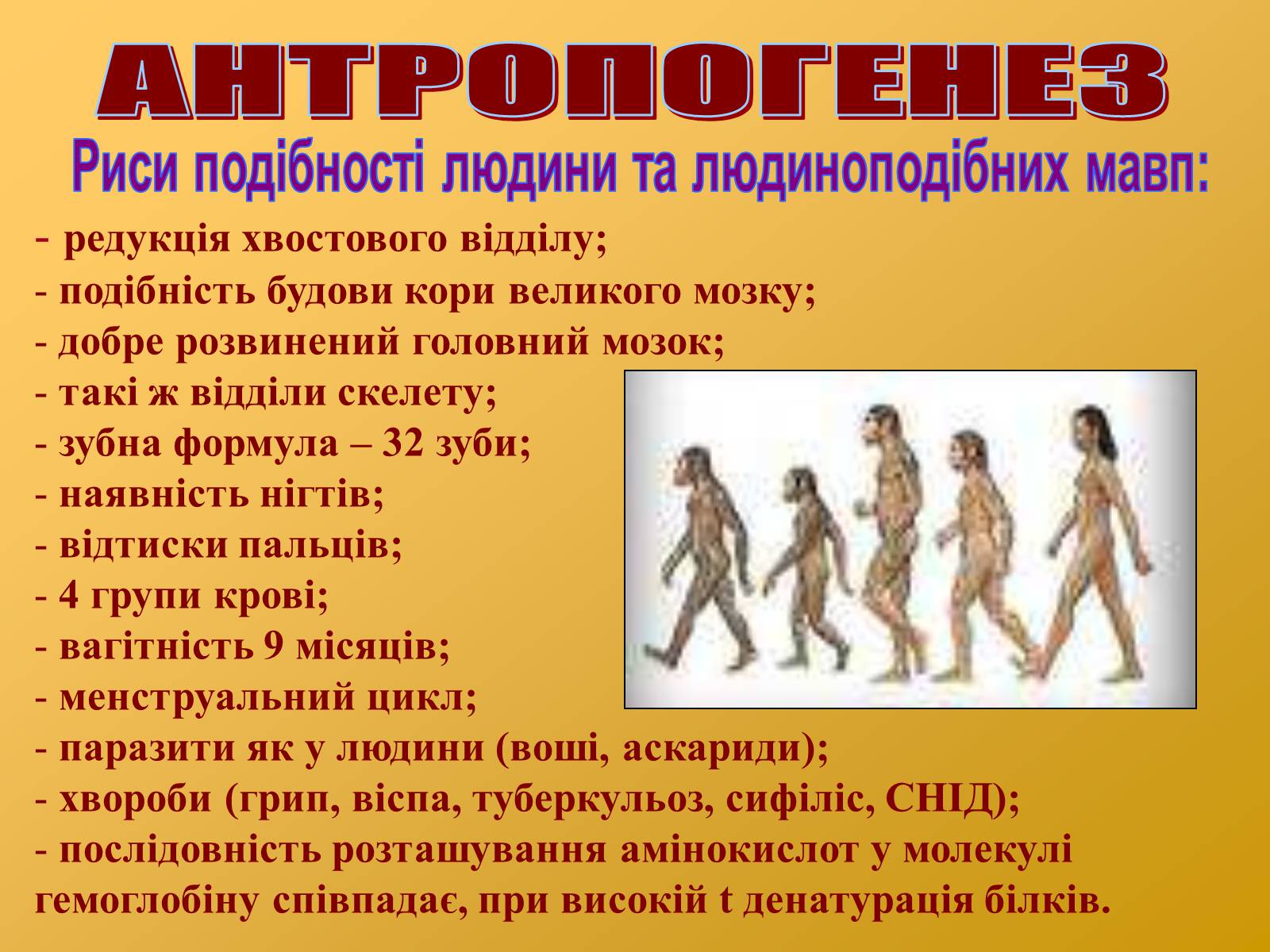 АНТРОПОГЕНЕЗ

Риси подібності людини та людиноподібних мавп:

- редукція хвостового відділу;
- подібність будови кори великого мозку;
- добре розвинений головний мозок;
- такі ж відділи скелету;
- зубна формула – 32 зуби;
- наявність нігтів;
- відтиски пальців;
- 4 групи крові;
- вагітність 9 місяців;
- менструальний цикл;
- паразити як у людини (воші, аскариди);
- хвороби (грип, віспа, туберкульоз, сифіліс, СНІД);
- послідовність розташування амінокислот у молекулі гемоглобіну співпадає, при високій t денатурація білків.